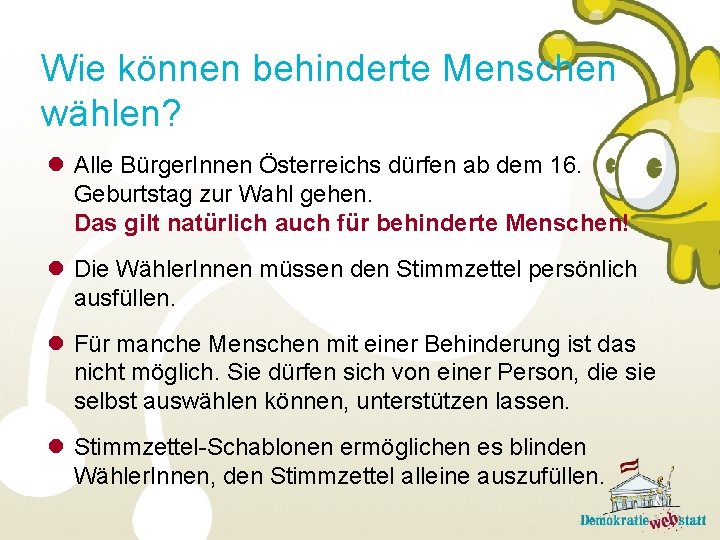 Wie können behinderte Menschen wählen?

Alle BürgerInnen Österreichs dürfen ab dem 16. Geburtstag zur Wahl gehen.
Das gilt natürlich auch für behinderte Menschen!

Die WählerInnen müssen den Stimmzettel persönlich ausfüllen.

Für manche Menschen mit einer Behinderung ist das nicht möglich. Sie dürfen sich von einer Person, die sie selbst auswählen können, unterstützen lassen.

Stimmzettel-Schablonen ermöglichen es blinden WählerInnen, den Stimmzettel alleine auszufüllen.

Demokratie web statt